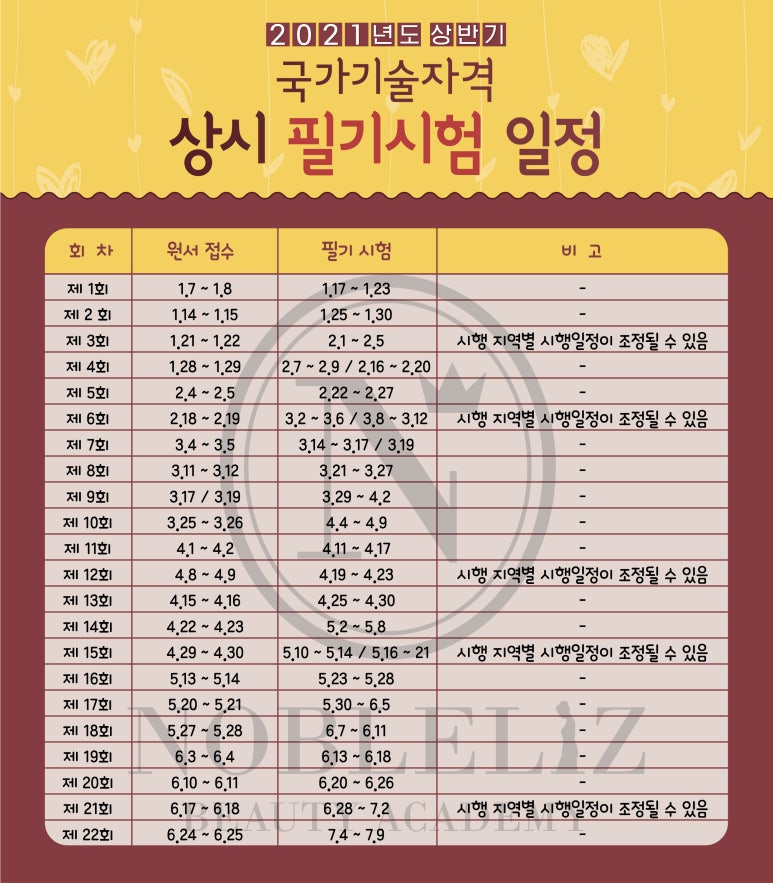 2021년도 상반기
국가기술자격
상시 필기시험 일정

| 회 차 | 원서 접수 | 필기 시험 | 비 고 |
|---|---|---|---|
| 제 1회 | 1.7 ~ 1.8 | 1.17 ~ 1.23 | - |
| 제 2 회 | 1.14 ~ 1.15 | 1.25 ~ 1.30 | - |
| 제 3회 | 1.21 ~ 1.22 | 2.1 ~ 2.5 | 시행 지역별 시행일정이 조정될 수 있음 |
| 제 4회 | 1.28 ~ 1.29 | 2.7 ~ 2.9 / 2.16 ~ 2.20 | - |
| 제 5회 | 2.4 ~ 2.5 | 2.22 ~ 2.27 | - |
| 제 6회 | 2.18 ~ 2.19 | 3.2 ~ 3.6 / 3.8 ~ 3.12 | 시행 지역별 시행일정이 조정될 수 있음 |
| 제 7회 | 3.4 ~ 3.5 | 3.14 ~ 3.17 / 3.19 | - |
| 제 8회 | 3.11 ~ 3.12 | 3.21 ~ 3.27 | - |
| 제 9회 | 3.17 / 3.19 | 3.29 ~ 4.2 | - |
| 제 10회 | 3.25 ~ 3.26 | 4.4 ~ 4.9 | - |
| 제 11회 | 4.1 ~ 4.2 | 4.11 ~ 4.17 | - |
| 제 12회 | 4.8 ~ 4.9 | 4.19 ~ 4.23 | 시행 지역별 시행일정이 조정될 수 있음 |
| 제 13회 | 4.15 ~ 4.16 | 4.25 ~ 4.30 | - |
| 제 14회 | 4.22 ~ 4.23 | 5.2 ~ 5.8 | - |
| 제 15회 | 4.29 ~ 4.30 | 5.10 ~ 5.14 / 5.16 ~ 21 | 시행 지역별 시행일정이 조정될 수 있음 |
| 제 16회 | 5.13 ~ 5.14 | 5.23 ~ 5.28 | - |
| 제 17회 | 5.20 ~ 5.21 | 5.30 ~ 6.5 | - |
| 제 18회 | 5.27 ~ 5.28 | 6.7 ~ 6.11 | - |
| 제 19회 | 6.3 ~ 6.4 | 6.13 ~ 6.18 | - |
| 제 20회 | 6.10 ~ 6.11 | 6.20 ~ 6.26 | - |
| 제 21회 | 6.17 ~ 6.18 | 6.28 ~ 7.2 | 시행 지역별 시행일정이 조정될 수 있음 |
| 제 22회 | 6.24 ~ 6.25 | 7.4 ~ 7.9 | - |

NOBLELIZ
BEAUTY ACADEMY